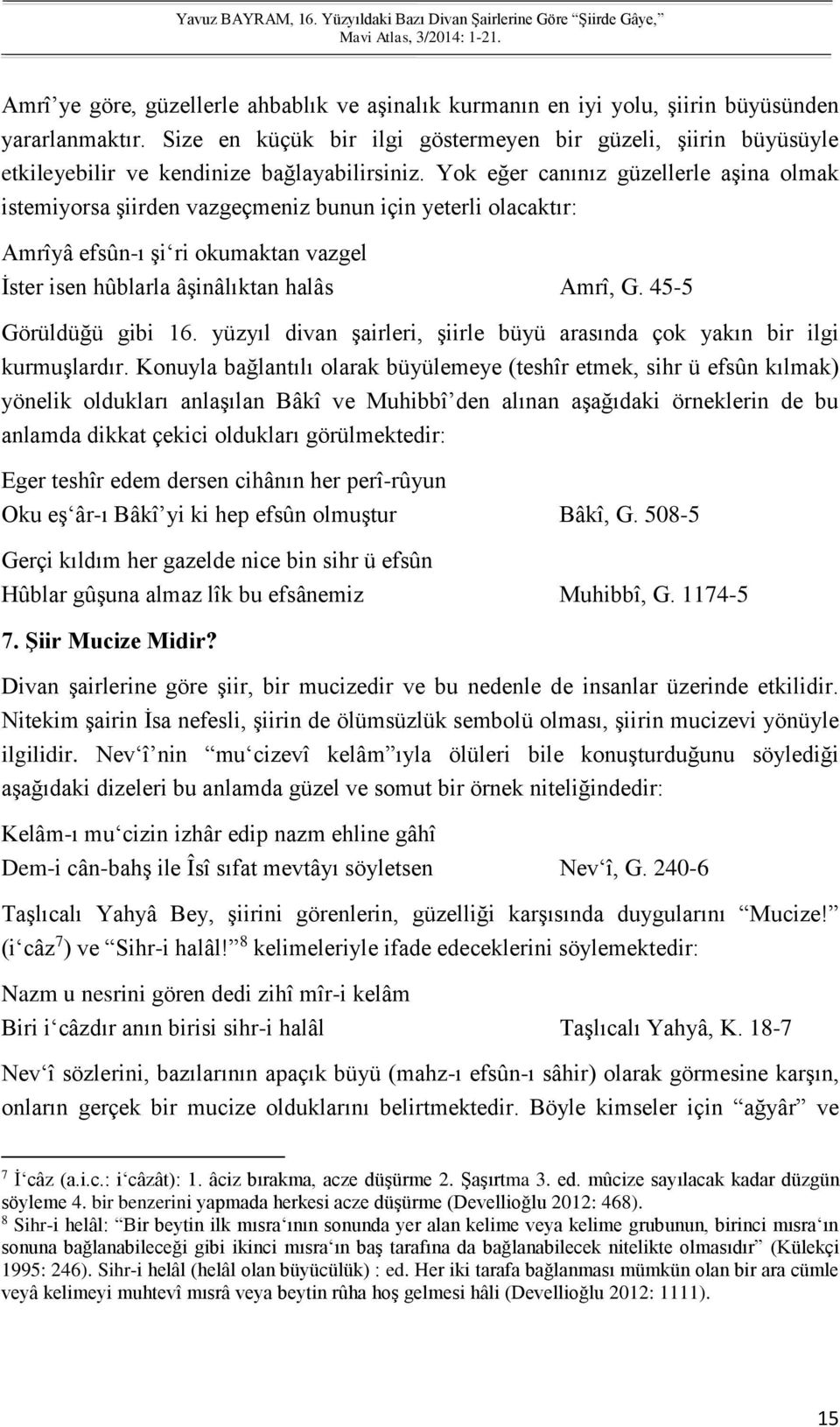 Yavuz BAYRAM, 16. Yüzyıldaki Bazı Divan Şairlerine Göre "Şiirde Gâye," Mavi Atlas, 3/2014: 1-21.

Amrî'ye göre, güzellerle ahbablık ve aşinalık kurmanın en iyi yolu, şiirin büyüsünden yararlanmaktır. Size en küçük bir ilgi göstermeyen bir güzeli, şiirin büyüsüyle etkileyebilir ve kendinize bağlayabilirsiniz. Yok eğer canınız güzellerle aşina olmak istemiyorsa şiirden vazgeçmeniz bunun için yeterli olacaktır:

Amrîyâ efsûn-ı şi'ri okumaktan vazgel
İster isen hûblarla âşinâlıktan halâs Amrî, G. 45-5

Görüldüğü gibi 16. yüzyıl divan şairleri, şiirle büyü arasında çok yakın bir ilgi kurmuşlardır. Konuyla bağlantılı olarak büyülemeye (teshîr etmek, sihr ü efsûn kılmak) yönelik oldukları anlaşılan Bâkî ve Muhibbî'den alınan aşağıdaki örneklerin de bu anlamda dikkat çekici oldukları görülmektedir:

Eger teshîr edem dersen cihânın her perî-rûyun
Oku eş'âr-ı Bâkî'yi ki hep efsûn olmuştur Bâkî, G. 508-5

Gerçi kıldım her gazelde nice bin sihr ü efsûn
Hûblar gûşuna almaz lîk bu efsânemiz Muhibbî, G. 1174-5

7. Şiir Mucize Midir?

Divan şairlerine göre şiir, bir mucizedir ve bu nedenle de insanlar üzerinde etkilidir. Nitekim şairin İsa nefesli, şiirin de ölümsüzlük sembolü olması, şiirin mucizevi yönüyle ilgilidir. Nev'î'nin "mu'cizevî kelâm"ıyla ölüleri bile konuşturduğunu söylediği aşağıdaki dizeleri bu anlamda güzel ve somut bir örnek niteliğindedir:

Kelâm-ı mu'cizin izhâr edip nazm ehline gâhî
Dem-i cân-bahş ile Îsî sıfat mevtâyı söyletsen Nev'î, G. 240-6

Taşlıcalı Yahyâ Bey, şiirini görenlerin, güzelliği karşısında duygularını "Mucize!" (i'câz$^7$) ve "Sihr-i halâl!"$^8$ kelimeleriyle ifade edeceklerini söylemektedir:

Nazm u nesrini gören dedi zihî mîr-i kelâm
Biri i'câzdır anın birisi sihr-i halâl Taşlıcalı Yahyâ, K. 18-7

Nev'î sözlerini, bazılarının apaçık büyü (mahz-ı efsûn-ı sâhir) olarak görmesine karşın, onların gerçek bir mucize olduklarını belirtmektedir. Böyle kimseler için "ağyâr" ve

$^7$ İ'câz (a.i.c.: i'câzât): 1. âciz bırakma, acze düşürme 2. Şaşırtma 3. ed. mûcize sayılacak kadar düzgün söyleme 4. bir benzerini yapmada herkesi acze düşürme (Devellioğlu 2012: 468).
$^8$ Sihr-i helâl: "Bir beytin ilk mısra'ının sonunda yer alan kelime veya kelime grubunun, birinci mısra'ın sonuna bağlanabileceği gibi ikinci mısra'ın baş tarafına da bağlanabilecek nitelikte olmasıdır" (Külekçi 1995: 246). Sihr-i helâl (helâl olan büyücülük) : ed. Her iki tarafa bağlanması mümkün olan bir ara cümle veyâ kelimeyi muhtevî mısrâ veya beytin rûha hoş gelmesi hâli (Devellioğlu 2012: 1111).

15